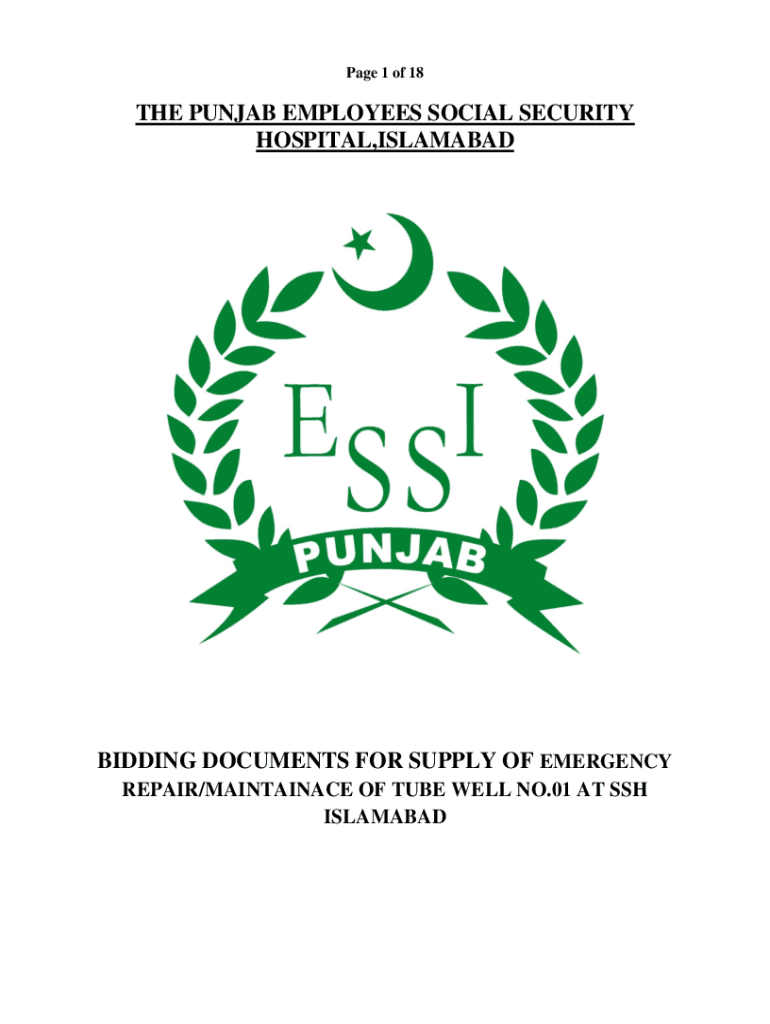 Page 1 of 18

THE PUNJAB EMPLOYEES SOCIAL SECURITY HOSPITAL,ISLAMABAD

ESSI

PUNJAB

BIDDING DOCUMENTS FOR SUPPLY OF EMERGENCY REPAIR/MAINTAINACE OF TUBE WELL NO.01 AT SSH ISLAMABAD